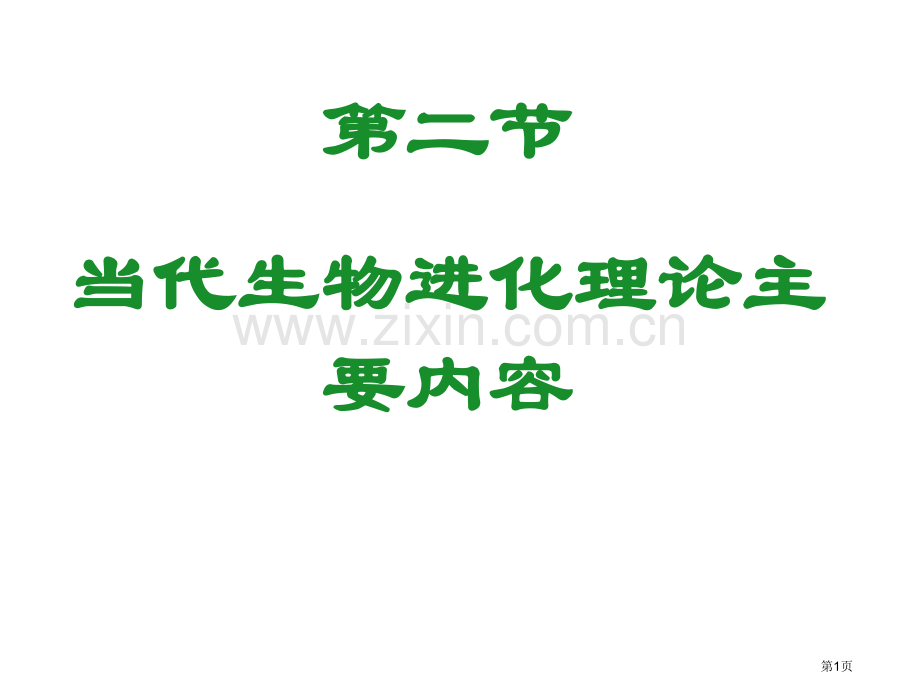 第二节

当代生物进化理论主要内容

www.zixin.com.cn

第1页